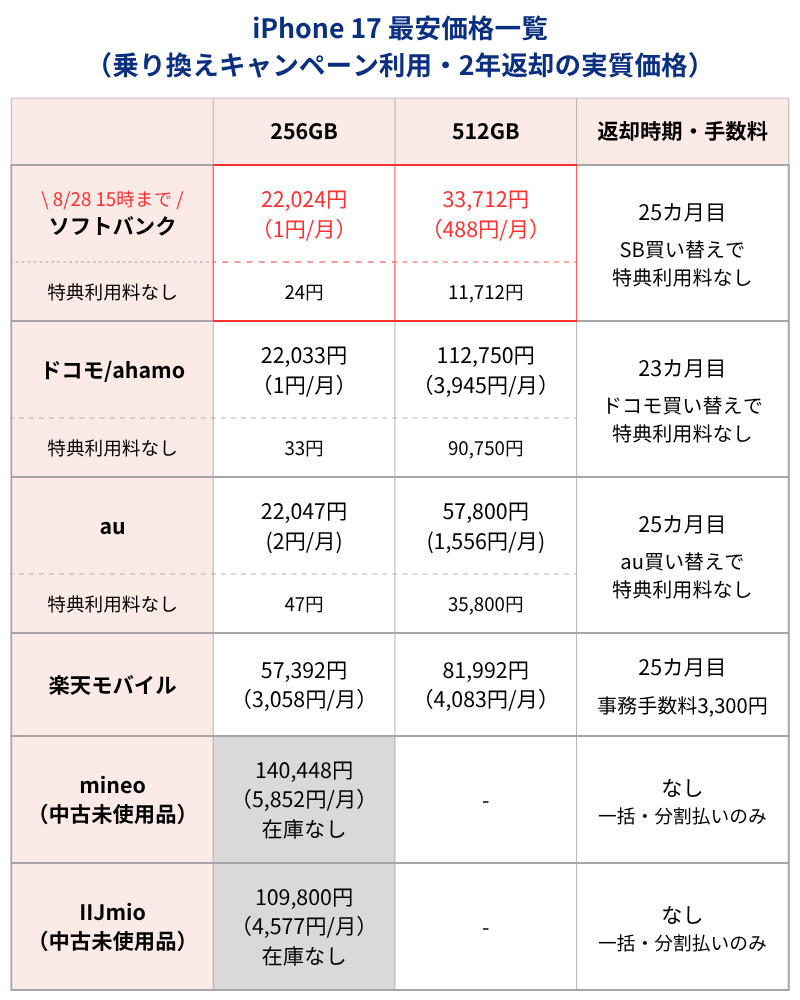 iPhone 17 最安価格一覧
（乗り換えキャンペーン利用・2年返却の実質価格）

| | 256GB | 512GB | 返却時期・手数料 |
|---|---|---|---|
| \ 8/28 15時まで / ソフトバンク | 22,024円 （1円/月） | 33,712円 （488円/月） | 25カ月目 SB買い替えで 特典利用料なし |
| 特典利用料なし | 24円 | 11,712円 | |
| ドコモ/ahamo | 22,033円 （1円/月） | 112,750円 （3,945円/月） | 23カ月目 ドコモ買い替えで 特典利用料なし |
| 特典利用料なし | 33円 | 90,750円 | |
| au | 22,047円 （2円/月） | 57,800円 （1,556円/月） | 25カ月目 au買い替えで 特典利用料なし |
| 特典利用料なし | 47円 | 35,800円 | |
| 楽天モバイル | 57,392円 （3,058円/月） | 81,992円 （4,083円/月） | 25カ月目 事務手数料3,300円 |
| mineo （中古未使用品） | 140,448円 （5,852円/月） 在庫なし | - | なし 一括・分割払いのみ |
| IIJmio （中古未使用品） | 109,800円 （4,577円/月） 在庫なし | - | なし 一括・分割払いのみ |